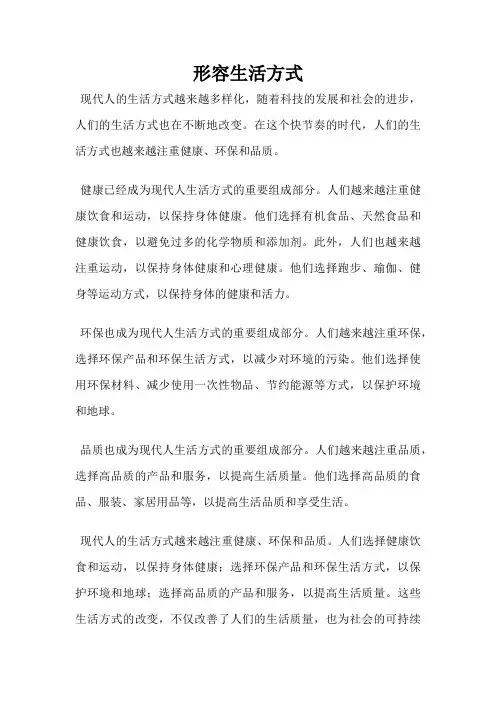 形容生活方式

现代人的生活方式越来越多样化，随着科技的发展和社会的进步，人们的生活方式也在不断地改变。在这个快节奏的时代，人们的生活方式也越来越注重健康、环保和品质。

健康已经成为现代人生活方式的重要组成部分。人们越来越注重健康饮食和运动，以保持身体健康。他们选择有机食品、天然食品和健康饮食，以避免过多的化学物质和添加剂。此外，人们也越来越注重运动，以保持身体健康和心理健康。他们选择跑步、瑜伽、健身等运动方式，以保持身体的健康和活力。

环保也成为现代人生活方式的重要组成部分。人们越来越注重环保，选择环保产品和环保生活方式，以减少对环境的污染。他们选择使用环保材料、减少使用一次性物品、节约能源等方式，以保护环境和地球。

品质也成为现代人生活方式的重要组成部分。人们越来越注重品质，选择高品质的产品和服务，以提高生活质量。他们选择高品质的食品、服装、家居用品等，以提高生活品质和享受生活。

现代人的生活方式越来越注重健康、环保和品质。人们选择健康饮食和运动，以保持身体健康；选择环保产品和环保生活方式，以保护环境和地球；选择高品质的产品和服务，以提高生活质量。这些生活方式的改变，不仅改善了人们的生活质量，也为社会的可持续